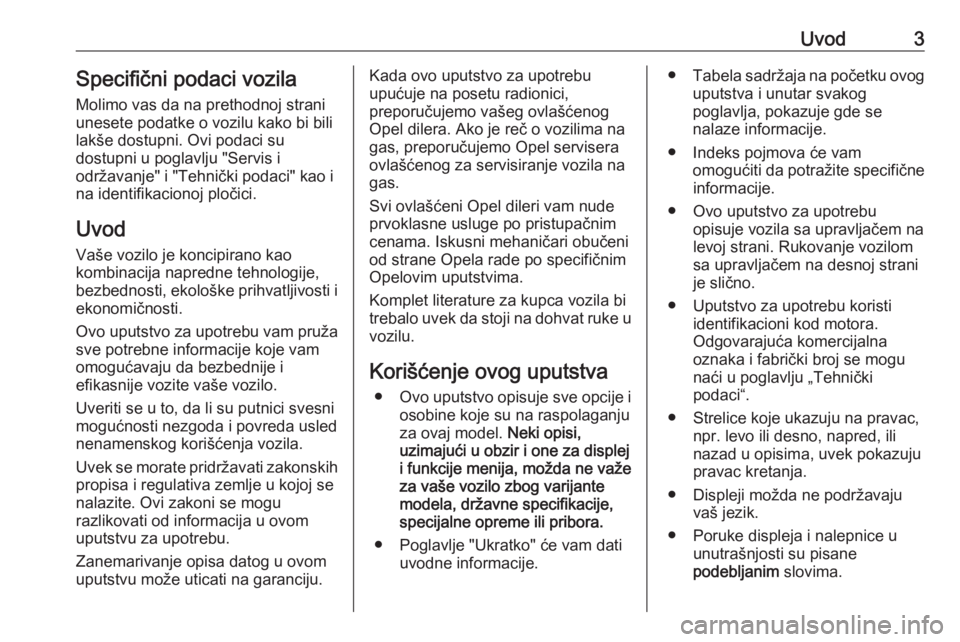 Uvod 3

Specifični podaci vozila

Molimo vas da na prethodnoj strani unesete podatke o vozilu kako bi bili lakše dostupni. Ovi podaci su dostupni u poglavlju "Servis i održavanje" i "Tehnički podaci" kao i na identifikacionoj pločici.

Uvod

Vaše vozilo je koncipirano kao kombinacija napredne tehnologije, bezbednosti, ekološke prihvatljivosti i ekonomičnosti.

Ovo uputstvo za upotrebu vam pruža sve potrebne informacije koje vam omogućavaju da bezbednije i efikasnije vozite vaše vozilo.

Uveriti se u to, da li su putnici svesni mogućnosti nezgoda i povreda usled nenamenskog korišćenja vozila.

Uvek se morate pridržavati zakonskih propisa i regulativa zemlje u kojoj se nalazite. Ovi zakoni se mogu razlikovati od informacija u ovom uputstvu za upotrebu.

Zanemarivanje opisa datog u ovom uputstvu može uticati na garanciju.

Kada ovo uputstvo za upotrebu upućuje na posetu radionici, preporučujemo vašeg ovlašćenog Opel dilera. Ako je reč o vozilima na gas, preporučujemo Opel servisera ovlašćenog za servisiranje vozila na gas.

Svi ovlašćeni Opel dileri vam nude prvoklasne usluge po pristupačnim cenama. Iskusni mehaničari obučeni od strane Opela rade po specifičnim Opelovim uputstvima.

Komplet literature za kupca vozila bi trebalo uvek da stoji na dohvat ruke u vozilu.

Korišćenje ovog uputstva

● Ovo uputstvo opisuje sve opcije i osobine koje su na raspolaganju za ovaj model. Neki opisi, uzimajući u obzir i one za displej i funkcije menija, možda ne važe za vaše vozilo zbog varijante modela, državne specifikacije, specijalne opreme ili pribora.

● Poglavlje "Ukratko" će vam dati uvodne informacije.

● Tabela sadržaja na početku ovog uputstva i unutar svakog poglavlja, pokazuje gde se nalaze informacije.

● Indeks pojmova će vam omogućiti da potražite specifične informacije.

● Ovo uputstvo za upotrebu opisuje vozila sa upravljačem na levoj strani. Rukovanje vozilom sa upravljačem na desnoj strani je slično.

● Uputstvo za upotrebu koristi identifikacioni kod motora. Odgovarajuća komercijalna oznaka i fabrički broj se mogu naći u poglavlju „Tehnički podaci“.

● Strelice koje ukazuju na pravac, npr. levo ili desno, napred, ili nazad u opisima, uvek pokazuju pravac kretanja.

● Displeji možda ne podržavaju vaš jezik.

● Poruke displeja i nalepnice u unutrašnjosti su pisane podebljanim slovima.

carmanualsonline.info